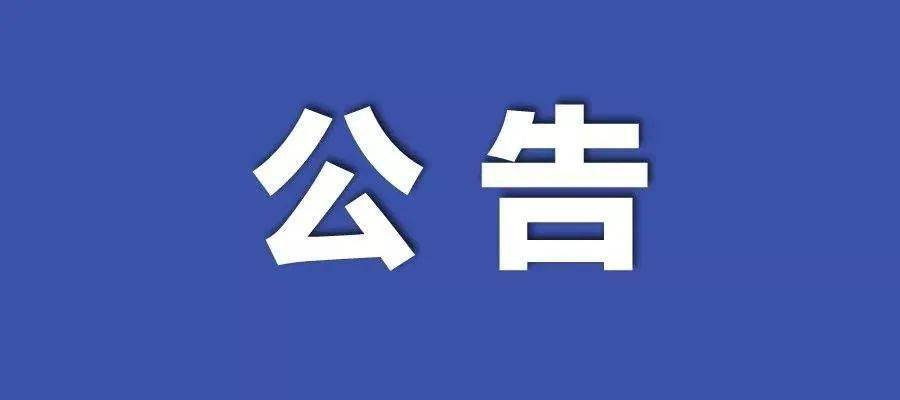 公告